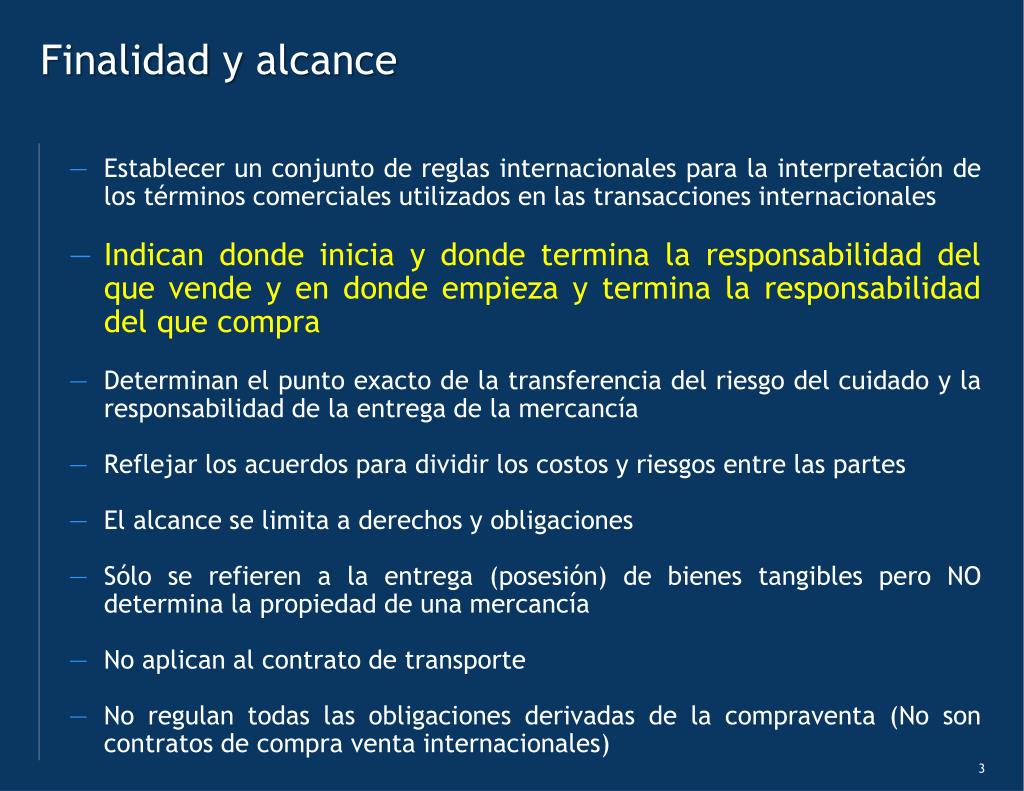 Finalidad y alcance

— Establecer un conjunto de reglas internacionales para la interpretación de los términos comerciales utilizados en las transacciones internacionales

— Indican donde inicia y donde termina la responsabilidad del que vende y en donde empieza y termina la responsabilidad del que compra

— Determinan el punto exacto de la transferencia del riesgo del cuidado y la responsabilidad de la entrega de la mercancía

— Reflejar los acuerdos para dividir los costos y riesgos entre las partes

— El alcance se limita a derechos y obligaciones

— Sólo se refieren a la entrega (posesión) de bienes tangibles pero NO determina la propiedad de una mercancía

— No aplican al contrato de transporte

— No regulan todas las obligaciones derivadas de la compraventa (No son contratos de compra venta internacionales)

3